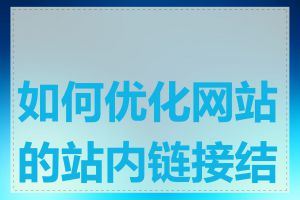 如何优化网站的站内链接结